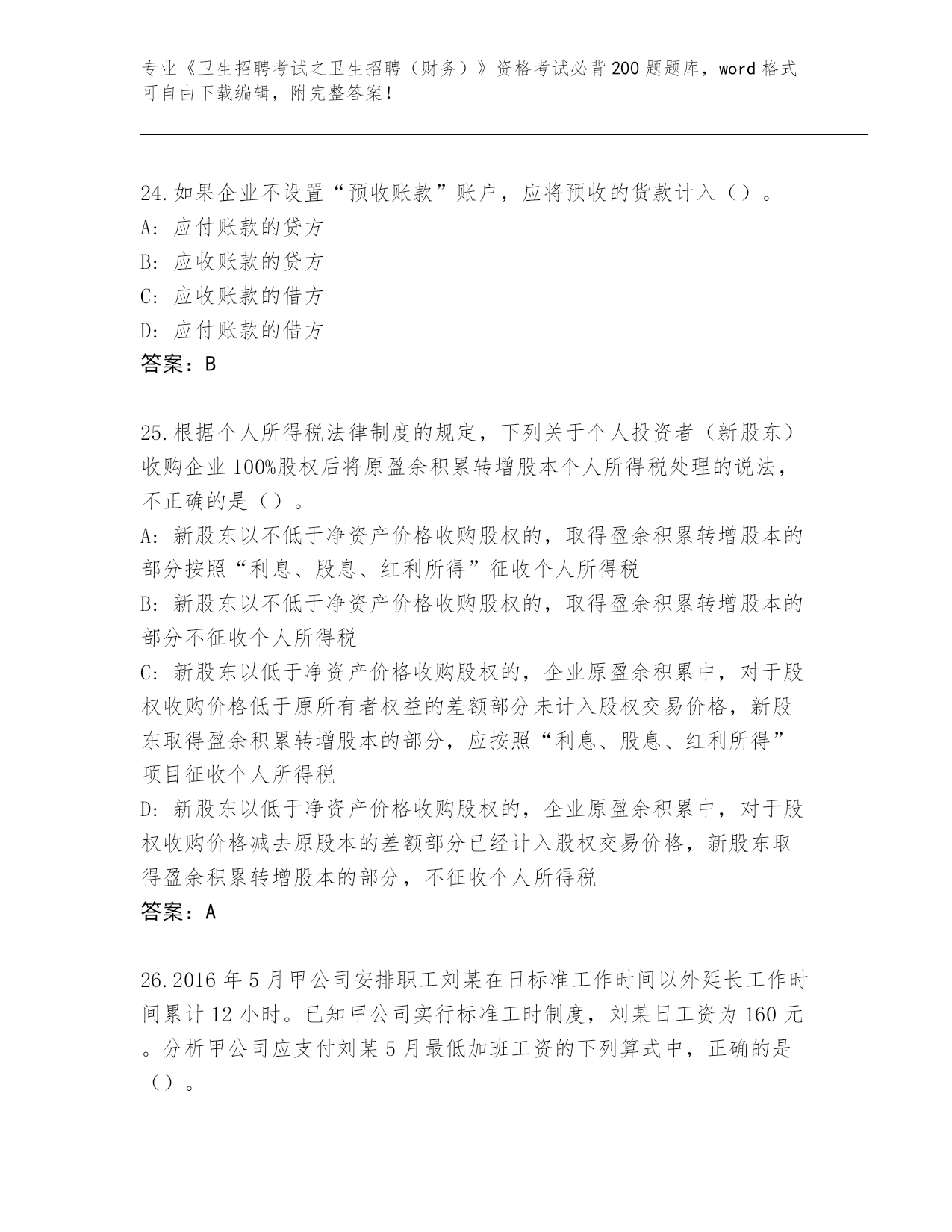 专业《卫生招聘考试之卫生招聘（财务）》资格考试必背200题题库，word格式可自由下载编辑，附完整答案！

24.如果企业不设置“预收账款”账户，应将预收的货款计入（）。
A：应付账款的贷方
B：应收账款的贷方
C：应收账款的借方
D：应付账款的借方
答案：B

25.根据个人所得税法律制度的规定，下列关于个人投资者（新股东）收购企业100%股权后将原盈余积累转增股本个人所得税处理的说法，不正确的是（）。
A：新股东以不低于净资产价格收购股权的，取得盈余积累转增股本的部分按照“利息、股息、红利所得”征收个人所得税
B：新股东以不低于净资产价格收购股权的，取得盈余积累转增股本的部分不征收个人所得税
C：新股东以低于净资产价格收购股权的，企业原盈余积累中，对于股权收购价格低于原所有者权益的差额部分未计入股权交易价格，新股东取得盈余积累转增股本的部分，应按照“利息、股息、红利所得”项目征收个人所得税
D：新股东以低于净资产价格收购股权的，企业原盈余积累中，对于股权收购价格减去原股本的差额部分已经计入股权交易价格，新股东取得盈余积累转增股本的部分，不征收个人所得税
答案：A

26.2016年5月甲公司安排职工刘某在日标准工作时间以外延长工作时间累计12小时。已知甲公司实行标准工时制度，刘某日工资为160元。分析甲公司应支付刘某5月最低加班工资的下列算式中，正确的是（）。